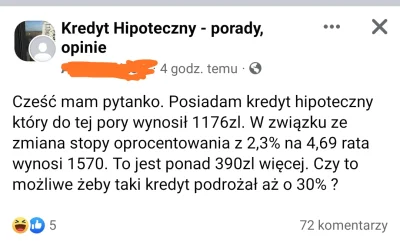 Kredyt Hipoteczny - porady, opinie

4 godz. temu ·

Cześć mam pytanko. Posiadam kredyt hipoteczny który do tej pory wynosił 1176zl. W związku ze zmiana stopy oprocentowania z 2,3% na 4,69 rata wynosi 1570. To jest ponad 390zl więcej. Czy to możliwe żeby taki kredyt podrożał aż o 30% ?

5

72 komentarzy